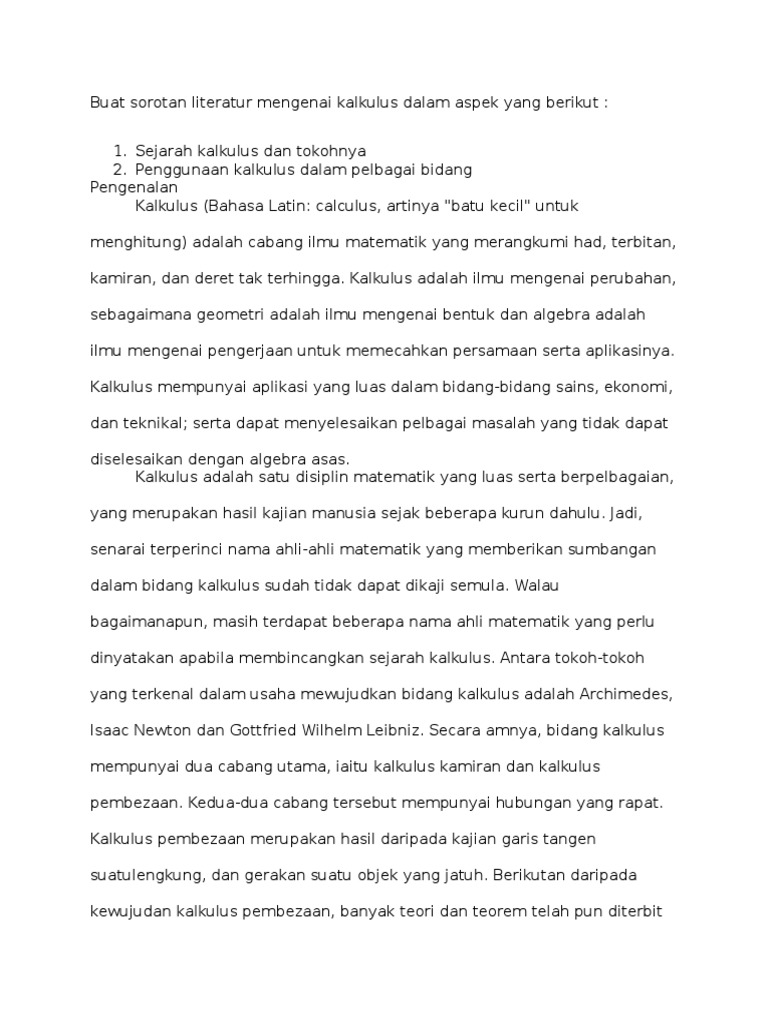 Buat sorotan literatur mengenai kalkulus dalam aspek yang berikut :

1. Sejarah kalkulus dan tokohnya
2. Penggunaan kalkulus dalam pelbagai bidang

Pengenalan

Kalkulus (Bahasa Latin: calculus, artinya "batu kecil" untuk menghitung) adalah cabang ilmu matematik yang merangkumi had, terbitan, kamiran, dan deret tak terhingga. Kalkulus adalah ilmu mengenai perubahan, sebagaimana geometri adalah ilmu mengenai bentuk dan algebra adalah ilmu mengenai pengerjaan untuk memecahkan persamaan serta aplikasinya. Kalkulus mempunyai aplikasi yang luas dalam bidang-bidang sains, ekonomi, dan teknikal; serta dapat menyelesaikan pelbagai masalah yang tidak dapat diselesaikan dengan algebra asas.

Kalkulus adalah satu disiplin matematik yang luas serta berpelbagaian, yang merupakan hasil kajian manusia sejak beberapa kurun dahulu. Jadi, senarai terperinci nama ahli-ahli matematik yang memberikan sumbangan dalam bidang kalkulus sudah tidak dapat dikaji semula. Walau bagaimanapun, masih terdapat beberapa nama ahli matematik yang perlu dinyatakan apabila membincangkan sejarah kalkulus. Antara tokoh-tokoh yang terkenal dalam usaha mewujudkan bidang kalkulus adalah Archimedes, Isaac Newton dan Gottfried Wilhelm Leibniz. Secara amnya, bidang kalkulus mempunyai dua cabang utama, iaitu kalkulus kamiran dan kalkulus pembezaan. Kedua-dua cabang tersebut mempunyai hubungan yang rapat. Kalkulus pembezaan merupakan hasil daripada kajian garis tangen suatulengkung, dan gerakan suatu objek yang jatuh. Berikutan daripada kewujudan kalkulus pembezaan, banyak teori dan teorem telah pun diterbit